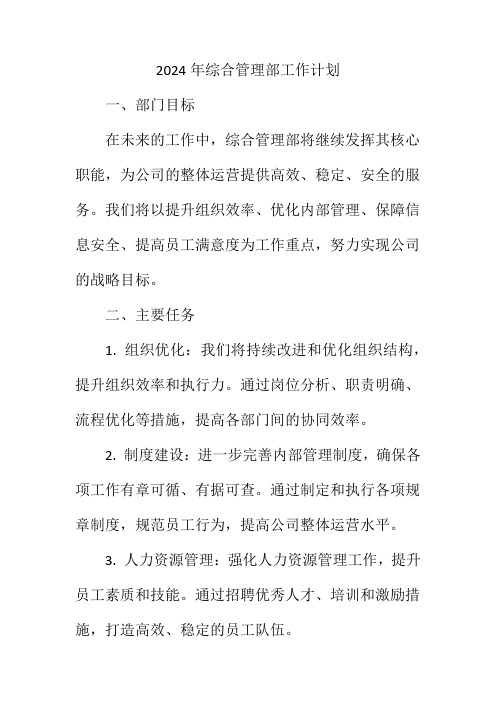 2024 年综合管理部工作计划

一、部门目标

在未来的工作中，综合管理部将继续发挥其核心职能，为公司的整体运营提供高效、稳定、安全的服务。我们将以提升组织效率、优化内部管理、保障信息安全、提高员工满意度为工作重点，努力实现公司的战略目标。

二、主要任务

1. 组织优化：我们将持续改进和优化组织结构，提升组织效率和执行力。通过岗位分析、职责明确、流程优化等措施，提高各部门间的协同效率。

2. 制度建设：进一步完善内部管理制度，确保各项工作有章可循、有据可查。通过制定和执行各项规章制度，规范员工行为，提高公司整体运营水平。

3. 人力资源管理：强化人力资源管理工作，提升员工素质和技能。通过招聘优秀人才、培训和激励措施，打造高效、稳定的员工队伍。